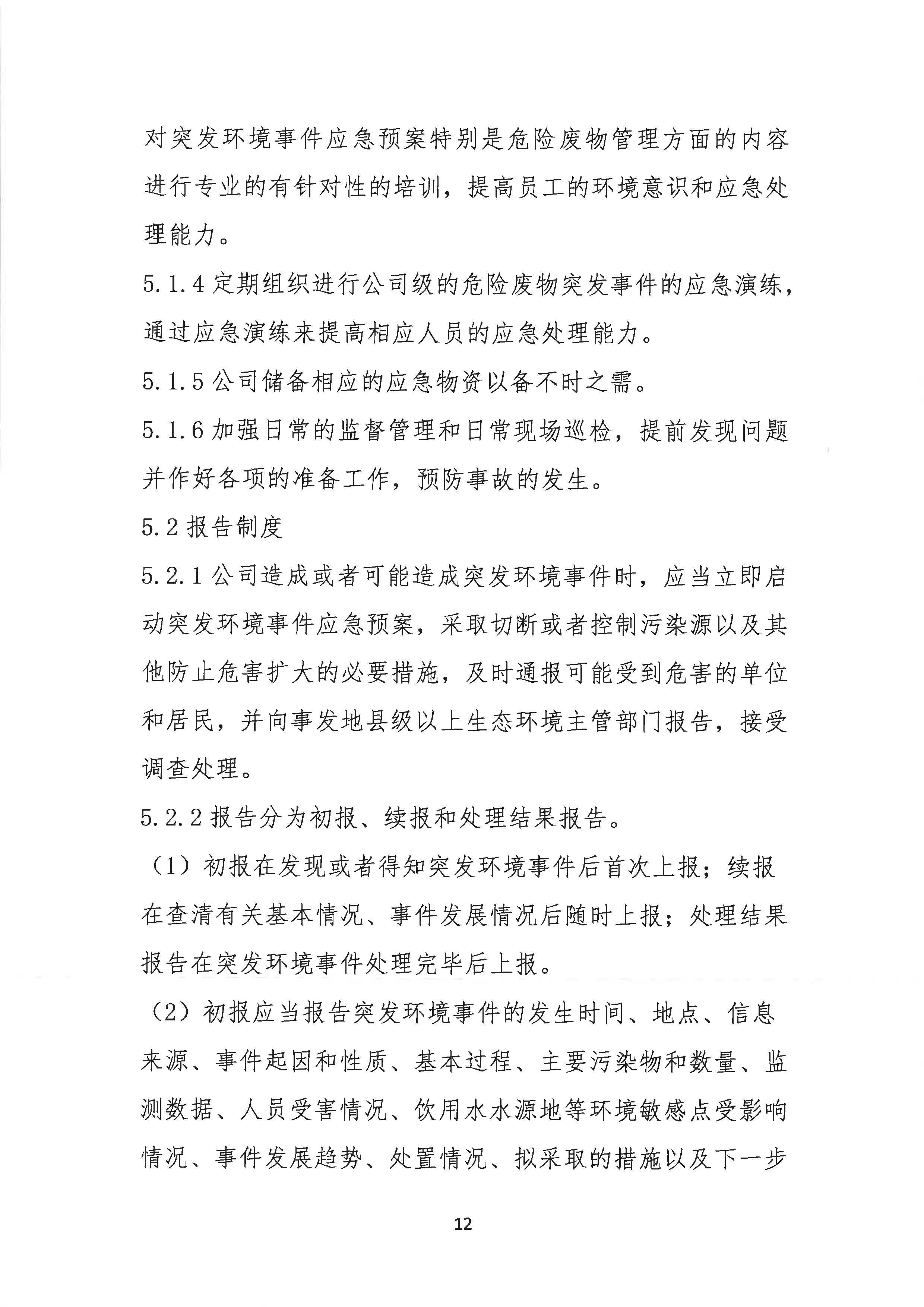 对突发环境事件应急预案特别是危险废物管理方面的内容进行专业的有针对性的培训，提高员工的环境意识和应急处理能力。

5.1.4 定期组织进行公司级的危险废物突发事件的应急演练，通过应急演练来提高相应人员的应急处理能力。

5.1.5 公司储备相应的应急物资以备不时之需。

5.1.6 加强日常的监督管理和日常现场巡检，提前发现问题并作好各项的准备工作，预防事故的发生。

5.2 报告制度

5.2.1 公司造成或者可能造成突发环境事件时，应当立即启动突发环境事件应急预案，采取切断或者控制污染源以及其他防止危害扩大的必要措施，及时通报可能受到危害的单位和居民，并向事发地县级以上生态环境主管部门报告，接受调查处理。

5.2.2 报告分为初报、续报和处理结果报告。

（1）初报在发现或者得知突发环境事件后首次上报；续报在查清有关基本情况、事件发展情况后随时上报；处理结果报告在突发环境事件处理完毕后上报。

（2）初报应当报告突发环境事件的发生时间、地点、信息来源、事件起因和性质、基本过程、主要污染物和数量、监测数据、人员受害情况、饮用水水源地等环境敏感点受影响情况、事件发展趋势、处置情况、拟采取的措施以及下一步

12